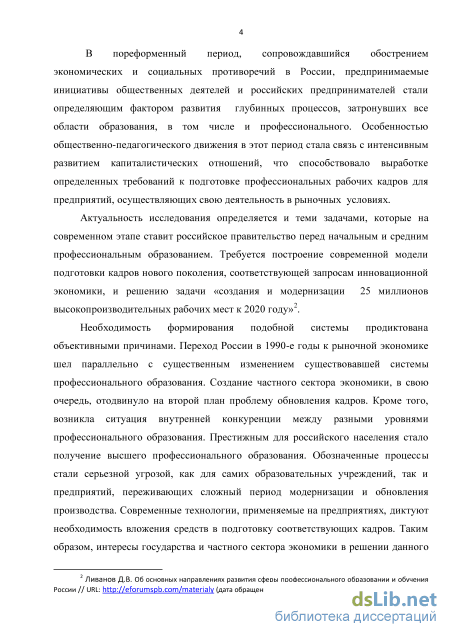 4

В пореформенный период, сопровождавшийся обострением экономических и социальных противоречий в России, предпринимаемые инициативы общественных деятелей и российских предпринимателей стали определяющим фактором развития глубинных процессов, затронувших все области образования, в том числе и профессионального. Особенностью общественно-педагогического движения в этот период стала связь с интенсивным развитием капиталистических отношений, что способствовало выработке определенных требований к подготовке профессиональных рабочих кадров для предприятий, осуществляющих свою деятельность в рыночных условиях.

Актуальность исследования определяется и теми задачами, которые на современном этапе ставит российское правительство перед начальным и средним профессиональным образованием. Требуется построение современной модели подготовки кадров нового поколения, соответствующей запросам инновационной экономики, и решению задачи «создания и модернизации 25 миллионов высокопроизводительных рабочих мест к 2020 году»$^2$.

Необходимость формирования подобной системы продиктована объективными причинами. Переход России в 1990-е годы к рыночной экономике шел параллельно с существенным изменением существовавшей системы профессионального образования. Создание частного сектора экономики, в свою очередь, отодвинуло на второй план проблему обновления кадров. Кроме того, возникла ситуация внутренней конкуренции между разными уровнями профессионального образования. Престижным для российского населения стало получение высшего профессионального образования. Обозначенные процессы стали серьезной угрозой, как для самих образовательных учреждений, так и предприятий, переживающих сложный период модернизации и обновления производства. Современные технологии, применяемые на предприятиях, диктуют необходимость вложения средств в подготовку соответствующих кадров. Таким образом, интересы государства и частного сектора экономики в решении данного

$^2$ Ливанов Д.В. Об основных направлениях развития сферы профессионального образовании и обучения России // URL: http://eforumspb.com/materialy (дата обращен

dsLib.net
библиотека диссертаций